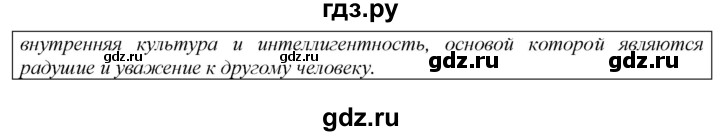 гдз.ру

внутренняя культура и интеллигентность, основой которой являются радушие и уважение к другому человеку.

gdz.ru gdz.ru gdz.ru gdz.ru

gdz.ru